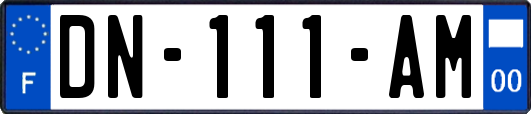 F
DN-111-AM
00